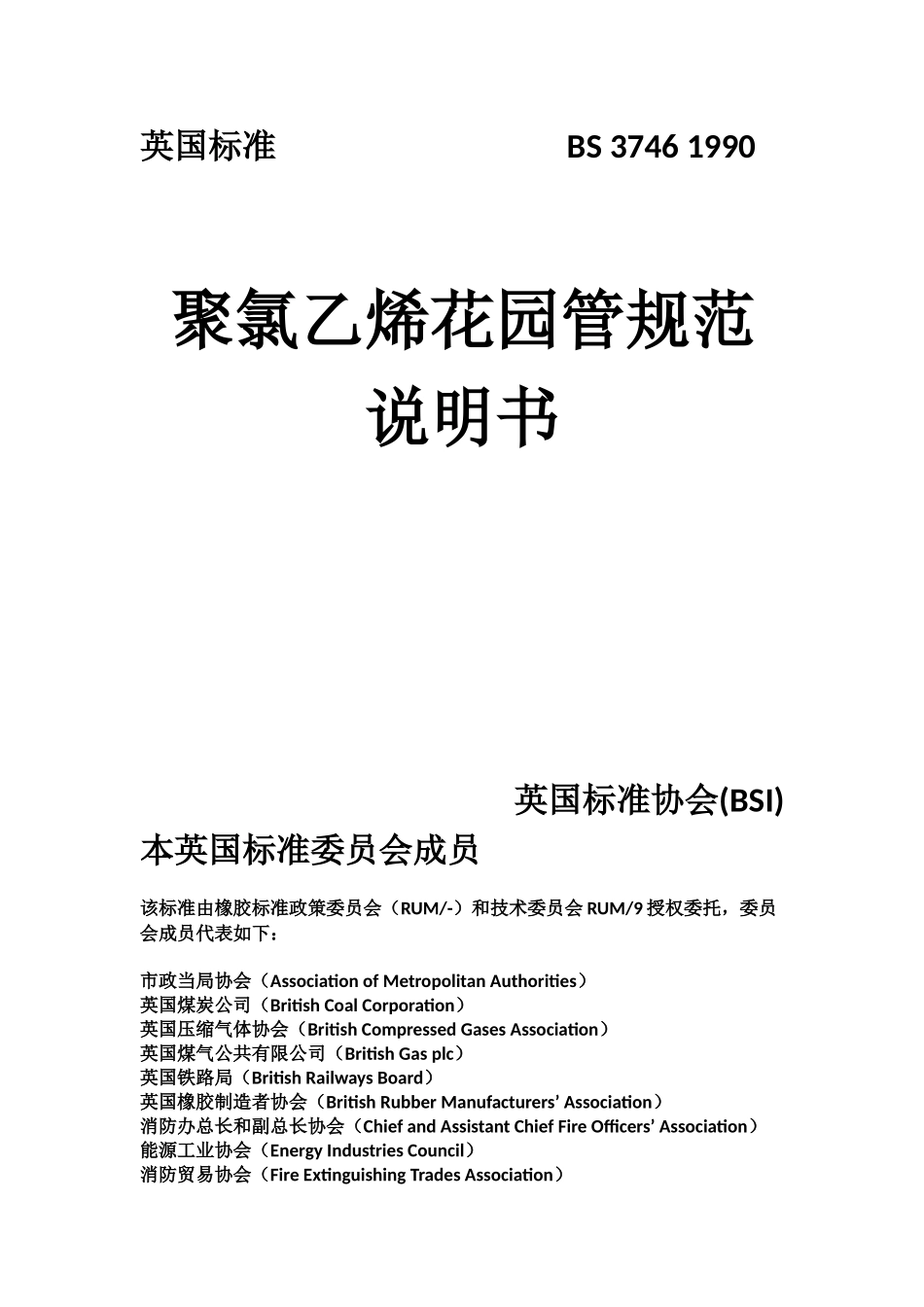 英国标准 BS 3746 1990

聚氯乙烯花园管规范
说明书

英国标准协会(BSI)

本英国标准委员会成员

该标准由橡胶标准政策委员会（RUM/-）和技术委员会 RUM/9 授权委托，委员会成员代表如下：

市政当局协会（Association of Metropolitan Authorities）
英国煤炭公司（British Coal Corporation）
英国压缩气体协会（British Compressed Gases Association）
英国煤气公共有限公司（British Gas plc）
英国铁路局（British Railways Board）
英国橡胶制造者协会（British Rubber Manufacturers’ Association）
消防办总长和副总长协会（Chief and Assistant Chief Fire Officers’ Association）
能源工业协会（Energy Industries Council）
消防贸易协会（Fire Extinguishing Trades Association）